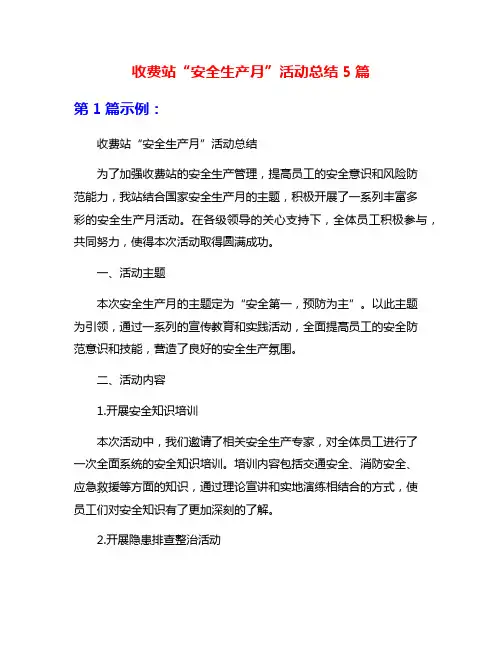 收费站“安全生产月”活动总结 5 篇

第 1 篇示例：

收费站“安全生产月”活动总结

为了加强收费站的安全生产管理，提高员工的安全意识和风险防范能力，我站结合国家安全生产月的主题，积极开展了一系列丰富多彩的安全生产月活动。在各级领导的关心支持下，全体员工积极参与，共同努力，使得本次活动取得圆满成功。

一、活动主题

本次安全生产月的主题定为“安全第一，预防为主”。以此主题为引领，通过一系列的宣传教育和实践活动，全面提高员工的安全防范意识和技能，营造了良好的安全生产氛围。

二、活动内容

1.开展安全知识培训

本次活动中，我们邀请了相关安全生产专家，对全体员工进行了一次全面系统的安全知识培训。培训内容包括交通安全、消防安全、应急救援等方面的知识，通过理论宣讲和实地演练相结合的方式，使员工们对安全知识有了更加深刻的了解。

2.开展隐患排查整治活动